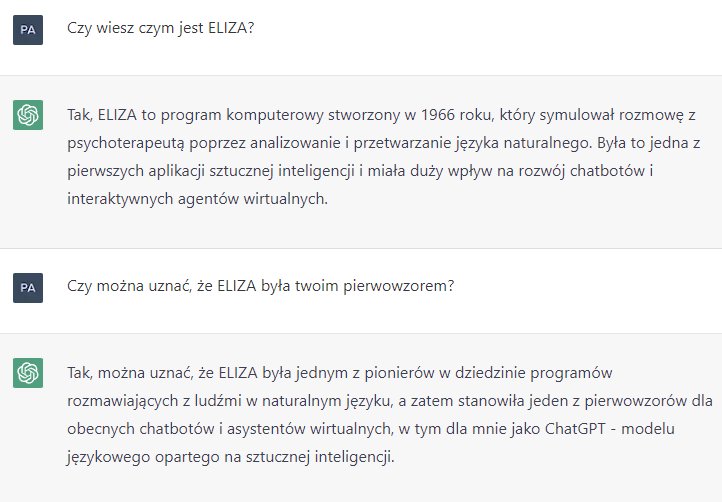 PA

Czy wiesz czym jest ELIZA?

Tak, ELIZA to program komputerowy stworzony w 1966 roku, który symulował rozmowę z psychoterapeutą poprzez analizowanie i przetwarzanie języka naturalnego. Była to jedna z pierwszych aplikacji sztucznej inteligencji i miała duży wpływ na rozwój chatbotów i interaktywnych agentów wirtualnych.

PA

Czy można uznać, że ELIZA była twoim pierwowzorem?

Tak, można uznać, że ELIZA była jednym z pionierów w dziedzinie programów rozmawiających z ludźmi w naturalnym języku, a zatem stanowiła jeden z pierwowzorów dla obecnych chatbotów i asystentów wirtualnych, w tym dla mnie jako ChatGPT - modelu językowego opartego na sztucznej inteligencji.